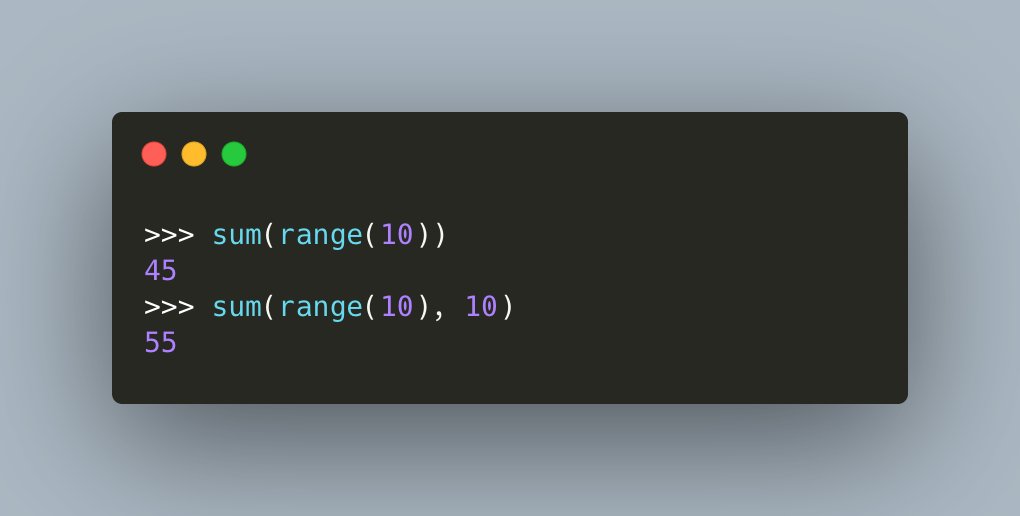 >>> sum(range(10))
45
>>> sum(range(10), 10)
55